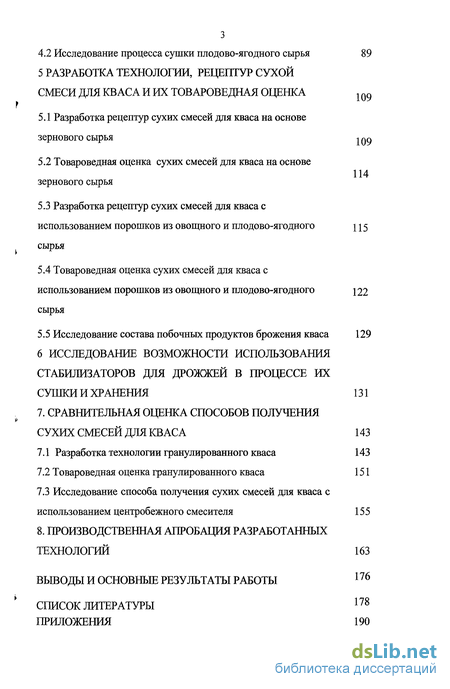 3

4.2 Исследование процесса сушки плодово-ягодного сырья 89

5 РАЗРАБОТКА ТЕХНОЛОГИИ, РЕЦЕПТУР СУХОЙ СМЕСИ ДЛЯ КВАСА И ИХ ТОВАРОВЕДНАЯ ОЦЕНКА 109

5.1 Разработка рецептур сухих смесей для кваса на основе зернового сырья 109

5.2 Товароведная оценка сухих смесей для кваса на основе зернового сырья 114

5.3 Разработка рецептур сухих смесей для кваса с использованием порошков из овощного и плодово-ягодного сырья 115

5.4 Товароведная оценка сухих смесей для кваса с использованием порошков из овощного и плодово-ягодного сырья 122

5.5 Исследование состава побочных продуктов брожения кваса 129

6 ИССЛЕДОВАНИЕ ВОЗМОЖНОСТИ ИСПОЛЬЗОВАНИЯ СТАБИЛИЗАТОРОВ ДЛЯ ДРОЖЖЕЙ В ПРОЦЕССЕ ИХ СУШКИ И ХРАНЕНИЯ 131

7. СРАВНИТЕЛЬНАЯ ОЦЕНКА СПОСОБОВ ПОЛУЧЕНИЯ СУХИХ СМЕСЕЙ ДЛЯ КВАСА 143

7.1 Разработка технологии гранулированного кваса 143

7.2 Товароведная оценка гранулированного кваса 151

7.3 Исследование способа получения сухих смесей для кваса с использованием центробежного смесителя 155

8. ПРОИЗВОДСТВЕННАЯ АПРОБАЦИЯ РАЗРАБОТАННЫХ ТЕХНОЛОГИЙ 163

ВЫВОДЫ И ОСНОВНЫЕ РЕЗУЛЬТАТЫ РАБОТЫ 176

СПИСОК ЛИТЕРАТУРЫ 178

ПРИЛОЖЕНИЯ 190

dsLib.net
библиотека диссертаций